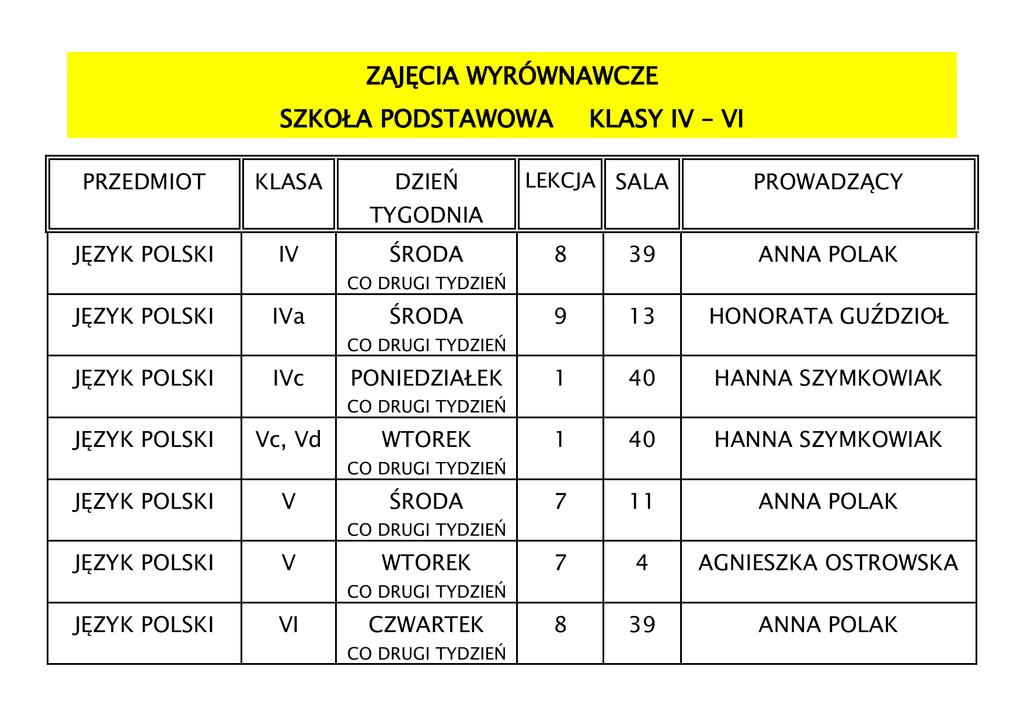 ZAJĘCIA WYRÓWNAWCZE

SZKOŁA PODSTAWOWA KLASY IV – VI

| PRZEDMIOT | KLASA | DZIEŃ TYGODNIA | LEKCJA | SALA | PROWADZĄCY |
|---|---|---|---|---|---|
| JĘZYK POLSKI | IV | ŚRODA CO DRUGI TYDZIEŃ | 8 | 39 | ANNA POLAK |
| JĘZYK POLSKI | IVa | ŚRODA CO DRUGI TYDZIEŃ | 9 | 13 | HONORATA GUŹDZIOŁ |
| JĘZYK POLSKI | IVc | PONIEDZIAŁEK CO DRUGI TYDZIEŃ | 1 | 40 | HANNA SZYMKOWIAK |
| JĘZYK POLSKI | Vc, Vd | WTOREK CO DRUGI TYDZIEŃ | 1 | 40 | HANNA SZYMKOWIAK |
| JĘZYK POLSKI | V | ŚRODA CO DRUGI TYDZIEŃ | 7 | 11 | ANNA POLAK |
| JĘZYK POLSKI | V | WTOREK CO DRUGI TYDZIEŃ | 7 | 4 | AGNIESZKA OSTROWSKA |
| JĘZYK POLSKI | VI | CZWARTEK CO DRUGI TYDZIEŃ | 8 | 39 | ANNA POLAK |